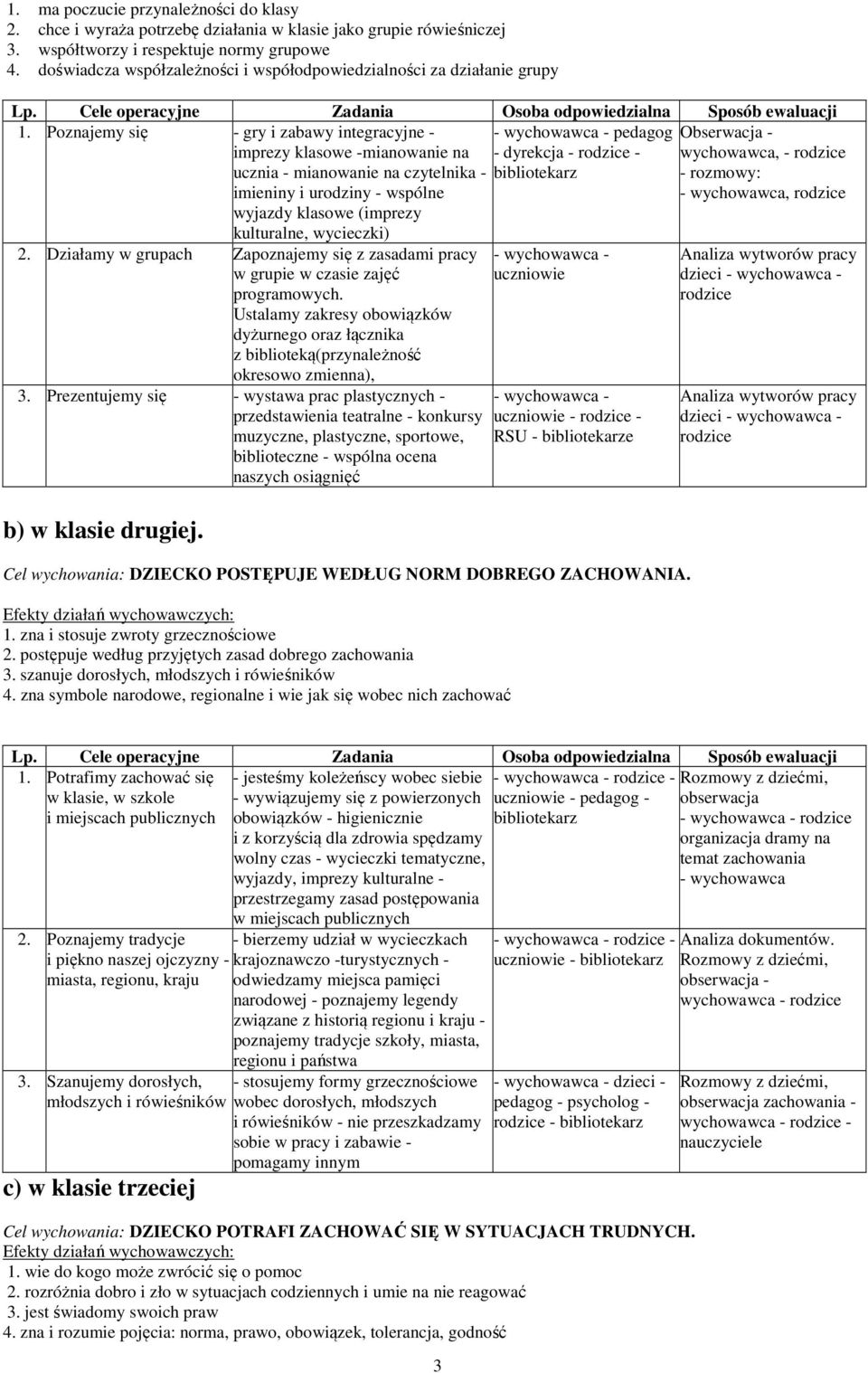 1. ma poczucie przynależności do klasy
2. chce i wyraża potrzebę działania w klasie jako grupie rówieśniczej
3. współtworzy i respektuje normy grupowe
4. doświadcza współzależności i współodpowiedzialności za działanie grupy

| Lp. | Cele operacyjne | Zadania | Osoba odpowiedzialna | Sposób ewaluacji |
|---|---|---|---|---|
| 1. | Poznajemy się | - gry i zabawy integracyjne - imprezy klasowe -mianowanie na ucznia - mianowanie na czytelnika - imieniny i urodziny - wspólne wyjazdy klasowe (imprezy kulturalne, wycieczki) | - wychowawca - pedagog - dyrekcja - rodzice - bibliotekarz | Obserwacja - wychowawca, - rodzice - rozmowy: - wychowawca, rodzice |
| 2. | Działamy w grupach | Zapoznajemy się z zasadami pracy w grupie w czasie zajęć programowych. Ustalamy zakresy obowiązków dyżurnego oraz łącznika z biblioteką(przynależność okresowo zmienna), | - wychowawca - uczniowie | Analiza wytworów pracy dzieci - wychowawca - rodzice |
| 3. | Prezentujemy się | - wystawa prac plastycznych - przedstawienia teatralne - konkursy muzyczne, plastyczne, sportowe, biblioteczne - wspólna ocena naszych osiągnięć | - wychowawca - uczniowie - rodzice - RSU - bibliotekarze | Analiza wytworów pracy dzieci - wychowawca - rodzice |

b) w klasie drugiej.

Cel wychowania: DZIECKO POSTĘPUJE WEDŁUG NORM DOBREGO ZACHOWANIA.

Efekty działań wychowawczych:
1. zna i stosuje zwroty grzecznościowe
2. postępuje według przyjętych zasad dobrego zachowania
3. szanuje dorosłych, młodszych i rówieśników
4. zna symbole narodowe, regionalne i wie jak się wobec nich zachować

| Lp. | Cele operacyjne | Zadania | Osoba odpowiedzialna | Sposób ewaluacji |
|---|---|---|---|---|
| 1. | Potrafimy zachować się w klasie, w szkole i miejscach publicznych | - jesteśmy koleżeńscy wobec siebie - wywiązujemy się z powierzonych obowiązków - higienicznie i z korzyścią dla zdrowia spędzamy wolny czas - wycieczki tematyczne, wyjazdy, imprezy kulturalne - przestrzegamy zasad postępowania w miejscach publicznych | - wychowawca - rodzice - uczniowie - pedagog - bibliotekarz | Rozmowy z dziećmi, obserwacja - wychowawca - rodzice organizacja dramy na temat zachowania - wychowawca |
| 2. | Poznajemy tradycje i piękno naszej ojczyzny - miasta, regionu, kraju | - bierzemy udział w wycieczkach krajoznawczo -turystycznych - odwiedzamy miejsca pamięci narodowej - poznajemy legendy związane z historią regionu i kraju - poznajemy tradycje szkoły, miasta, regionu i państwa | - wychowawca - rodzice - uczniowie - bibliotekarz | Analiza dokumentów. Rozmowy z dziećmi, obserwacja - wychowawca - rodzice |
| 3. | Szanujemy dorosłych, młodszych i rówieśników | - stosujemy formy grzecznościowe wobec dorosłych, młodszych i rówieśników - nie przeszkadzamy sobie w pracy i zabawie - pomagamy innym | - wychowawca - dzieci - pedagog - psycholog - rodzice - bibliotekarz | Rozmowy z dziećmi, obserwacja zachowania - wychowawca - rodzice - nauczyciele |

c) w klasie trzeciej

Cel wychowania: DZIECKO POTRAFI ZACHOWAĆ SIĘ W SYTUACJACH TRUDNYCH.
Efekty działań wychowawczych:
1. wie do kogo może zwrócić się o pomoc
2. rozróżnia dobro i zło w sytuacjach codziennych i umie na nie reagować
3. jest świadomy swoich praw
4. zna i rozumie pojęcia: norma, prawo, obowiązek, tolerancja, godność

3